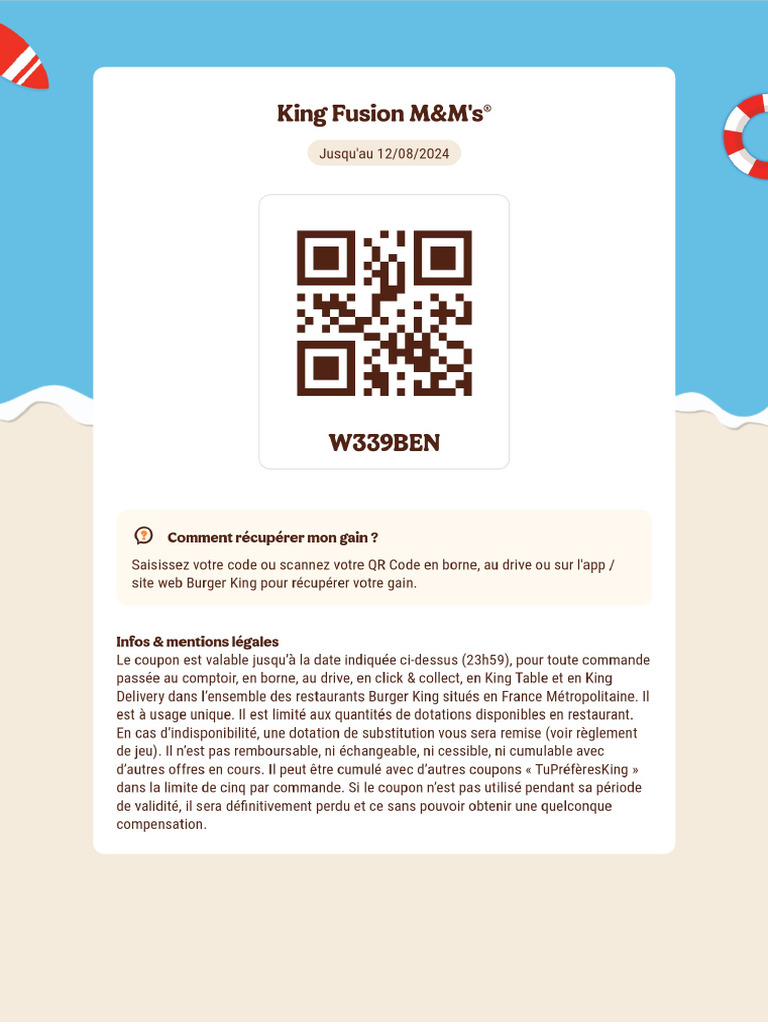 King Fusion M&M's®

Jusqu'au 12/08/2024

W339BEN

Comment récupérer mon gain ?

Saisissez votre code ou scannez votre QR Code en borne, au drive ou sur l'app / site web Burger King pour récupérer votre gain.

Infos & mentions légales
Le coupon est valable jusqu'à la date indiquée ci-dessus (23h59), pour toute commande passée au comptoir, en borne, au drive, en click & collect, en King Table et en King Delivery dans l'ensemble des restaurants Burger King situés en France Métropolitaine. Il est à usage unique. Il est limité aux quantités de dotations disponibles en restaurant. En cas d'indisponibilité, une dotation de substitution vous sera remise (voir règlement de jeu). Il n'est pas remboursable, ni échangeable, ni cessible, ni cumulable avec d'autres offres en cours. Il peut être cumulé avec d'autres coupons « TuPréfèresKing » dans la limite de cinq par commande. Si le coupon n'est pas utilisé pendant sa période de validité, il sera définitivement perdu et ce sans pouvoir obtenir une quelconque compensation.